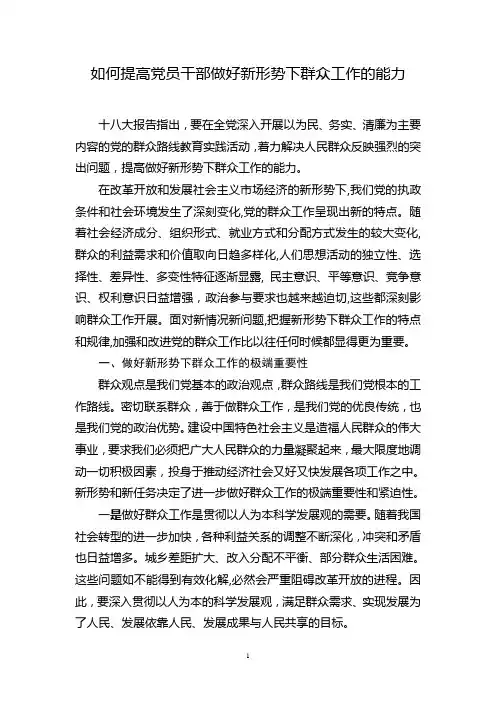 如何提高党员干部做好新形势下群众工作的能力

十八大报告指出，要在全党深入开展以为民、务实、清廉为主要内容的党的群众路线教育实践活动，着力解决人民群众反映强烈的突出问题，提高做好新形势下群众工作的能力。

在改革开放和发展社会主义市场经济的新形势下,我们党的执政条件和社会环境发生了深刻变化,党的群众工作呈现出新的特点。随着社会经济成分、组织形式、就业方式和分配方式发生的较大变化,群众的利益需求和价值取向日趋多样化,人们思想活动的独立性、选择性、差异性、多变性特征逐渐显露, 民主意识、平等意识、竞争意识、权利意识日益增强，政治参与要求也越来越迫切,这些都深刻影响群众工作开展。面对新情况新问题,把握新形势下群众工作的特点和规律,加强和改进党的群众工作比以往任何时候都显得更为重要。

一、做好新形势下群众工作的极端重要性

群众观点是我们党基本的政治观点，群众路线是我们党根本的工作路线。密切联系群众，善于做群众工作，是我们党的优良传统，也是我们党的政治优势。建设中国特色社会主义是造福人民群众的伟大事业，要求我们必须把广大人民群众的力量凝聚起来，最大限度地调动一切积极因素，投身于推动经济社会又好又快发展各项工作之中。新形势和新任务决定了进一步做好群众工作的极端重要性和紧迫性。

一是做好群众工作是贯彻以人为本科学发展观的需要。随着我国社会转型的进一步加快，各种利益关系的调整不断深化，冲突和矛盾也日益增多。城乡差距扩大、改入分配不平衡、部分群众生活困难。这些问题如不能得到有效化解,必然会严重阻碍改革开放的进程。因此，要深入贯彻以人为本的科学发展观，满足群众需求、实现发展为了人民、发展依靠人民、发展成果与人民共享的目标。

1